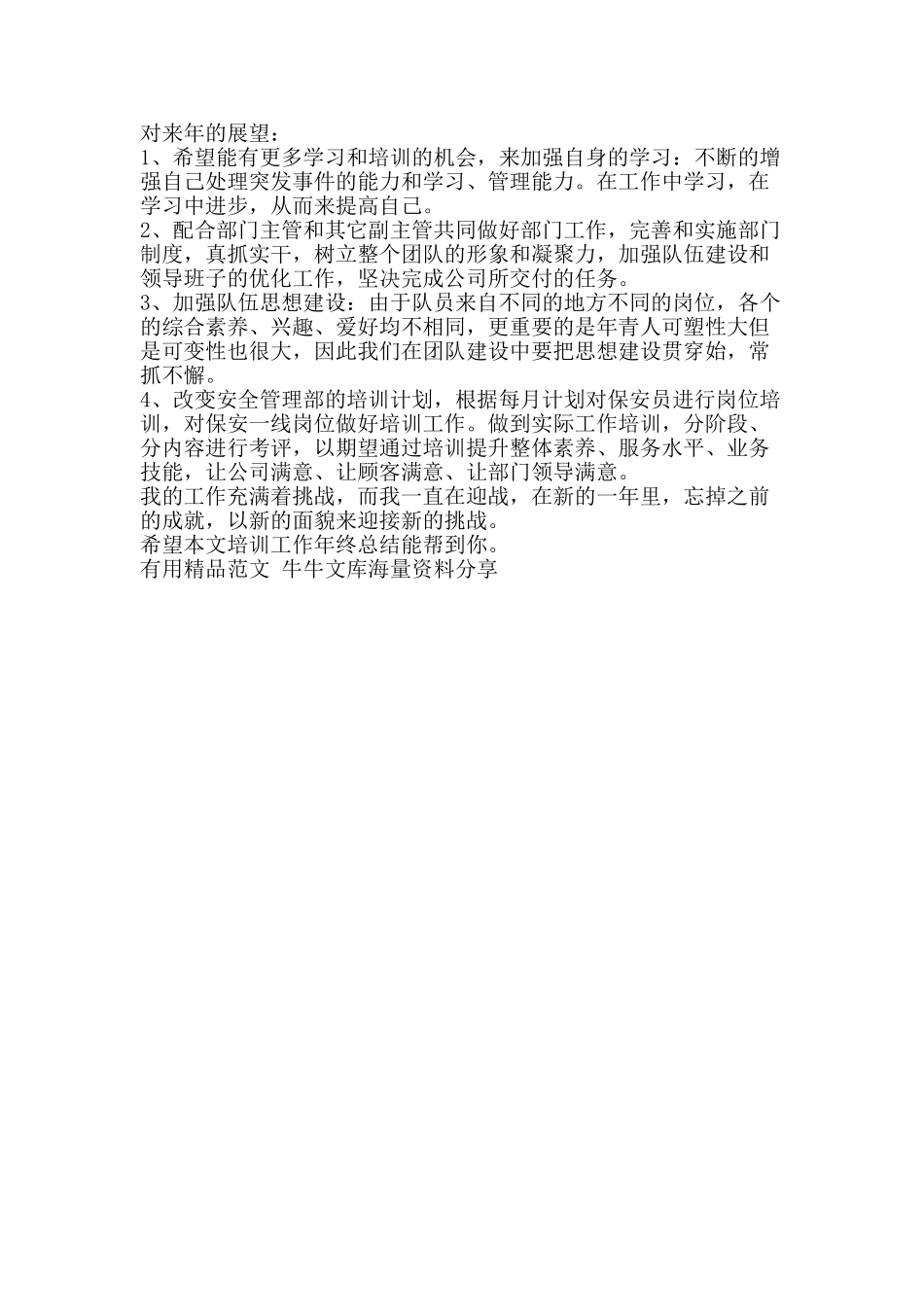 对来年的展望：
1、希望能有更多学习和培训的机会，来加强自身的学习：不断的增强自己处理突发事件的能力和学习、管理能力。在工作中学习，在学习中进步，从而来提高自己。
2、配合部门主管和其它副主管共同做好部门工作，完善和实施部门制度，真抓实干，树立整个团队的形象和凝聚力，加强队伍建设和领导班子的优化工作，坚决完成公司所交付的任务。
3、加强队伍思想建设：由于队员来自不同的地方不同的岗位，各个的综合素养、兴趣、爱好均不相同，更重要的是年青人可塑性大但是可变性也很大，因此我们在团队建设中要把思想建设贯穿始，常抓不懈。
4、改变安全管理部的培训计划，根据每月计划对保安员进行岗位培训，对保安一线岗位做好培训工作。做到实际工作培训，分阶段、分内容进行考评，以期望通过培训提升整体素养、服务水平、业务技能，让公司满意、让顾客满意、让部门领导满意。
我的工作充满着挑战，而我一直在迎战，在新的一年里，忘掉之前的成就，以新的面貌来迎接新的挑战。
希望本文培训工作年终总结能帮到你。
有用精品范文 牛牛文库海量资料分享